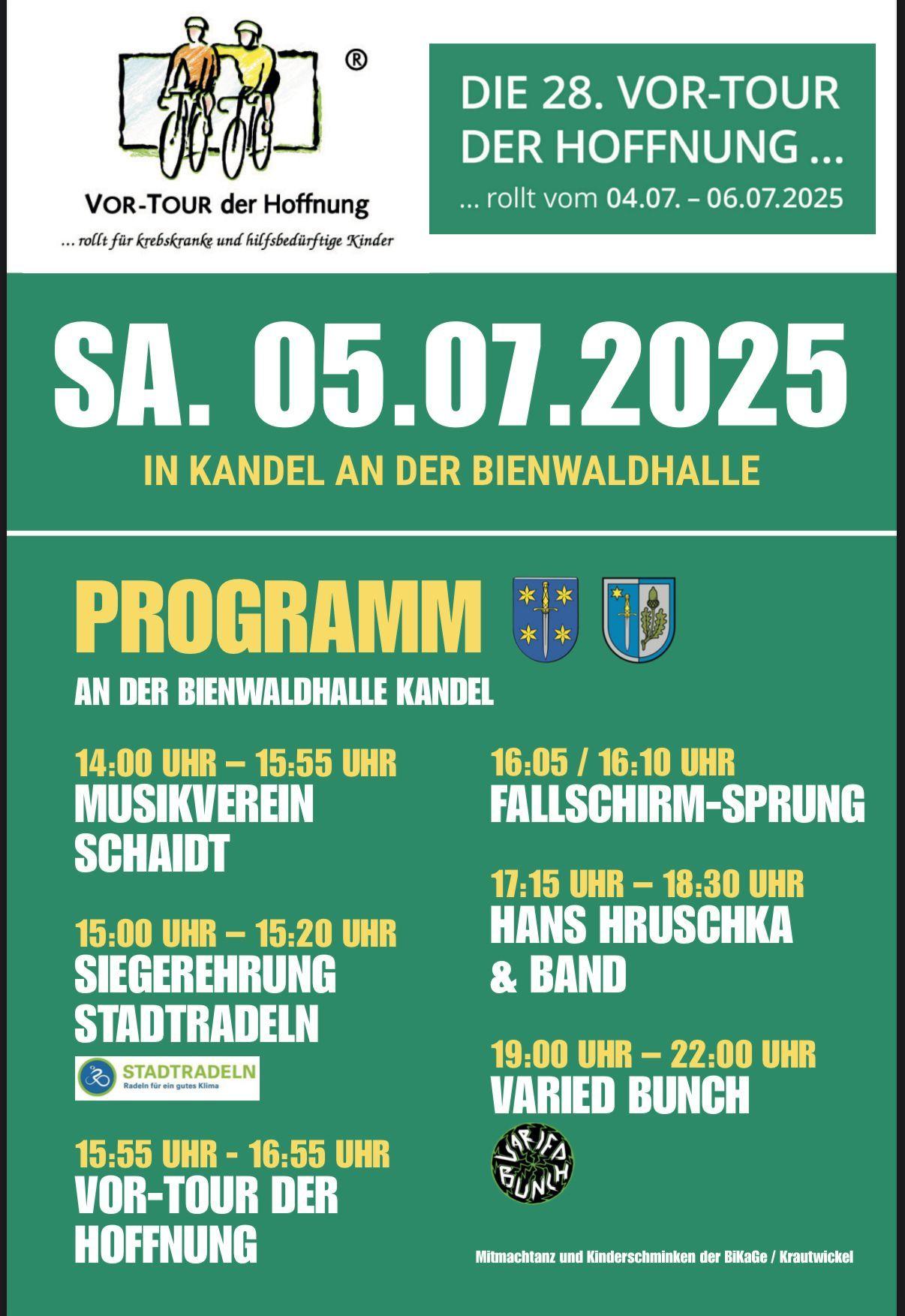 ®

VOR-TOUR der Hoffnung

... rollt für krebskranke und hilfsbedürftige Kinder

DIE 28. VOR-TOUR DER HOFFNUNG ...

... rollt vom 04.07. – 06.07.2025

SA. 05.07.2025

IN KANDEL AN DER BIENWALDHALLE

PROGRAMM

AN DER BIENWALDHALLE KANDEL

14:00 UHR – 15:55 UHR
MUSIKVEREIN SCHAIDT

15:00 UHR – 15:20 UHR
SIEGEREHRUNG STADTRADELN

STADTRADELN
Radeln für ein gutes Klima

15:55 UHR - 16:55 UHR
VOR-TOUR DER HOFFNUNG

16:05 / 16:10 UHR
FALLSCHIRM-SPRUNG

17:15 UHR – 18:30 UHR
HANS HRUSCHKA & BAND

19:00 UHR – 22:00 UHR
VARIED BUNCH

VARIED BUNCH

Mitmachtanz und Kinderschminken der BiKaGe / Krautwickel